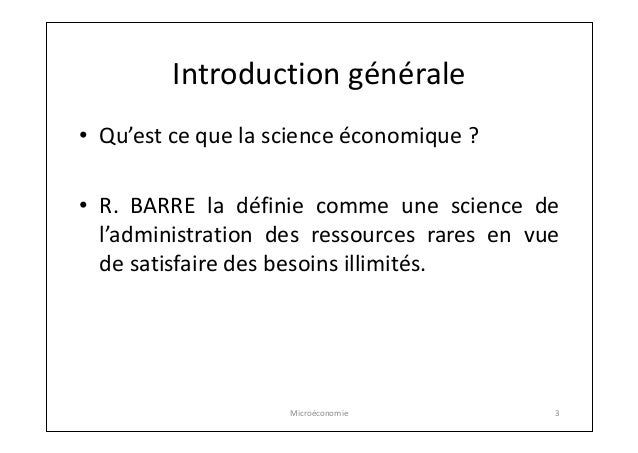 Introduction générale

• Qu'est ce que la science économique ?

• R. BARRE la définie comme une science de l'administration des ressources rares en vue de satisfaire des besoins illimités.

Microéconomie

3